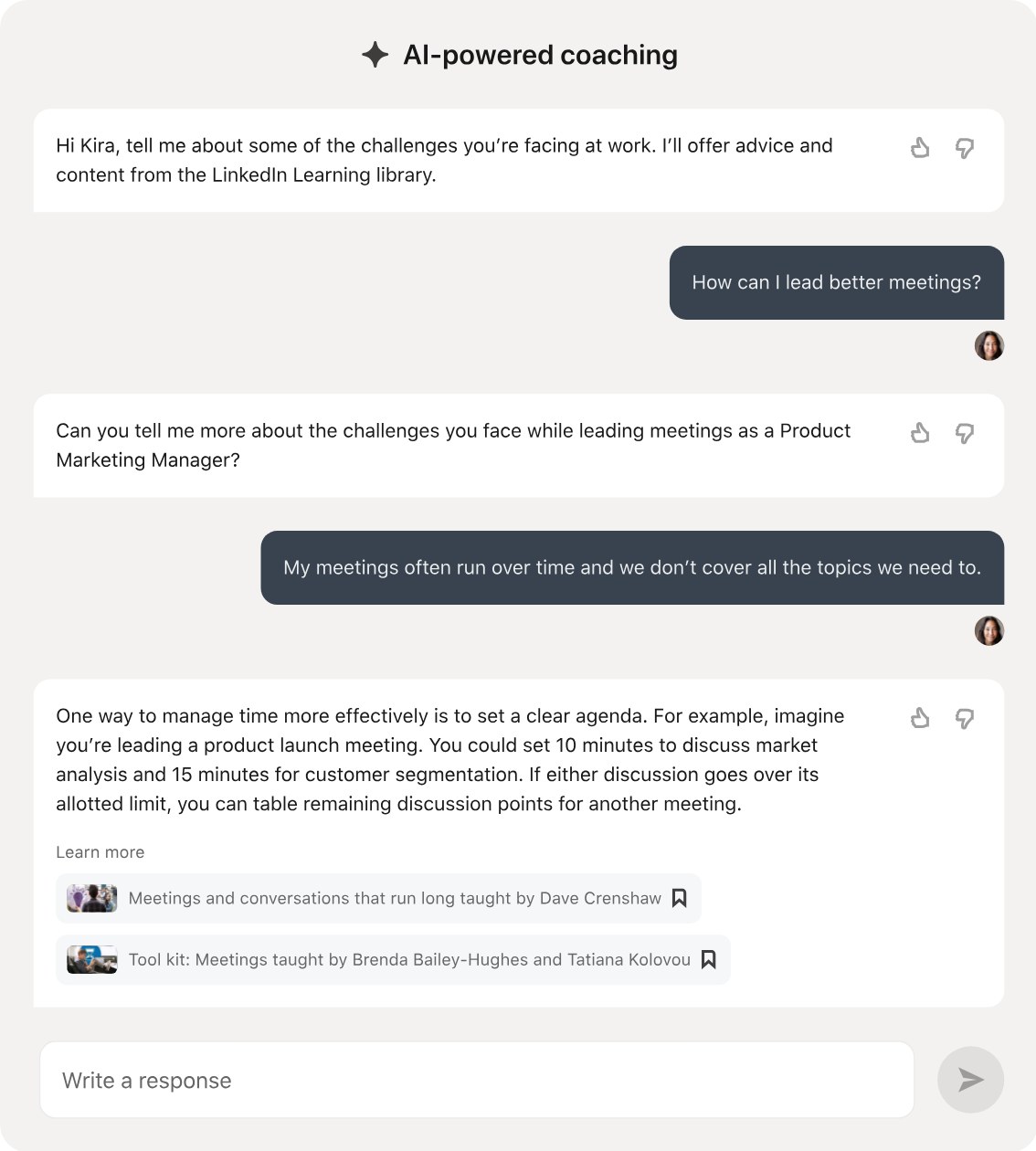 AI-powered coaching

Hi Kira, tell me about some of the challenges you're facing at work. I'll offer advice and content from the LinkedIn Learning library.

How can I lead better meetings?

Can you tell me more about the challenges you face while leading meetings as a Product Marketing Manager?

My meetings often run over time and we don't cover all the topics we need to.

One way to manage time more effectively is to set a clear agenda. For example, imagine you're leading a product launch meeting. You could set 10 minutes to discuss market analysis and 15 minutes for customer segmentation. If either discussion goes over its allotted limit, you can table remaining discussion points for another meeting.

Learn more

Meetings and conversations that run long taught by Dave Crenshaw

Tool kit: Meetings taught by Brenda Bailey-Hughes and Tatiana Kolovou

Write a response